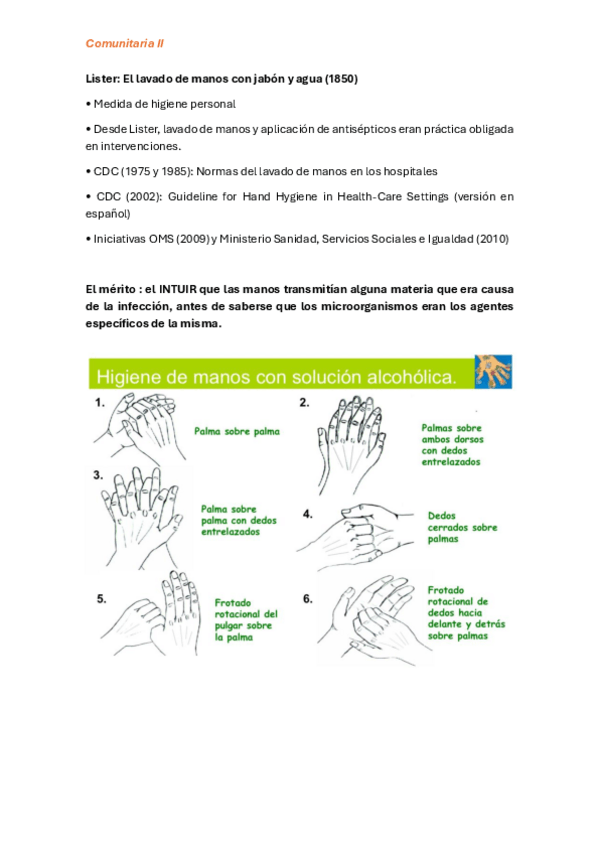 Comunitaria II

Lister: El lavado de manos con jabón y agua (1850)

• Medida de higiene personal

• Desde Lister, lavado de manos y aplicación de antisépticos eran práctica obligada en intervenciones.

• CDC (1975 y 1985): Normas del lavado de manos en los hospitales

• CDC (2002): Guideline for Hand Hygiene in Health-Care Settings (versión en español)

• Iniciativas OMS (2009) y Ministerio Sanidad, Servicios Sociales e Igualdad (2010)

El mérito : el INTUIR que las manos transmitían alguna materia que era causa de la infección, antes de saberse que los microorganismos eran los agentes específicos de la misma.

Higiene de manos con solución alcohólica.

1. Palma sobre palma

2. Palmas sobre ambos dorsos con dedos entrelazados

3. Palma sobre palma con dedos entrelazados

4. Dedos cerrados sobre palmas

5. Frotado rotacional del pulgar sobre la palma

6. Frotado rotacional de dedos hacia delante y detrás sobre palmas